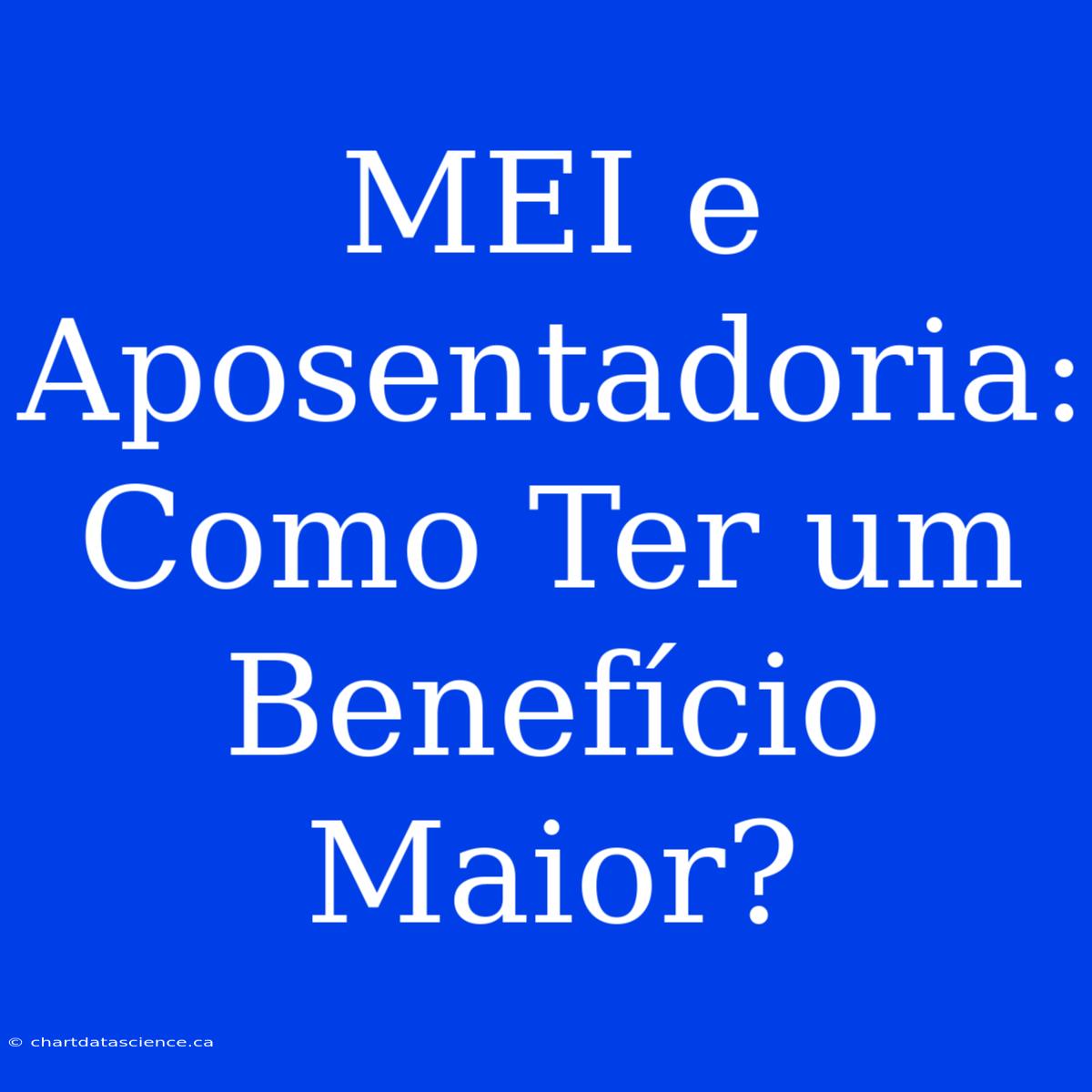 MEI e Aposentadoria: Como Ter um Benefício Maior?

© chartdatascience.ca